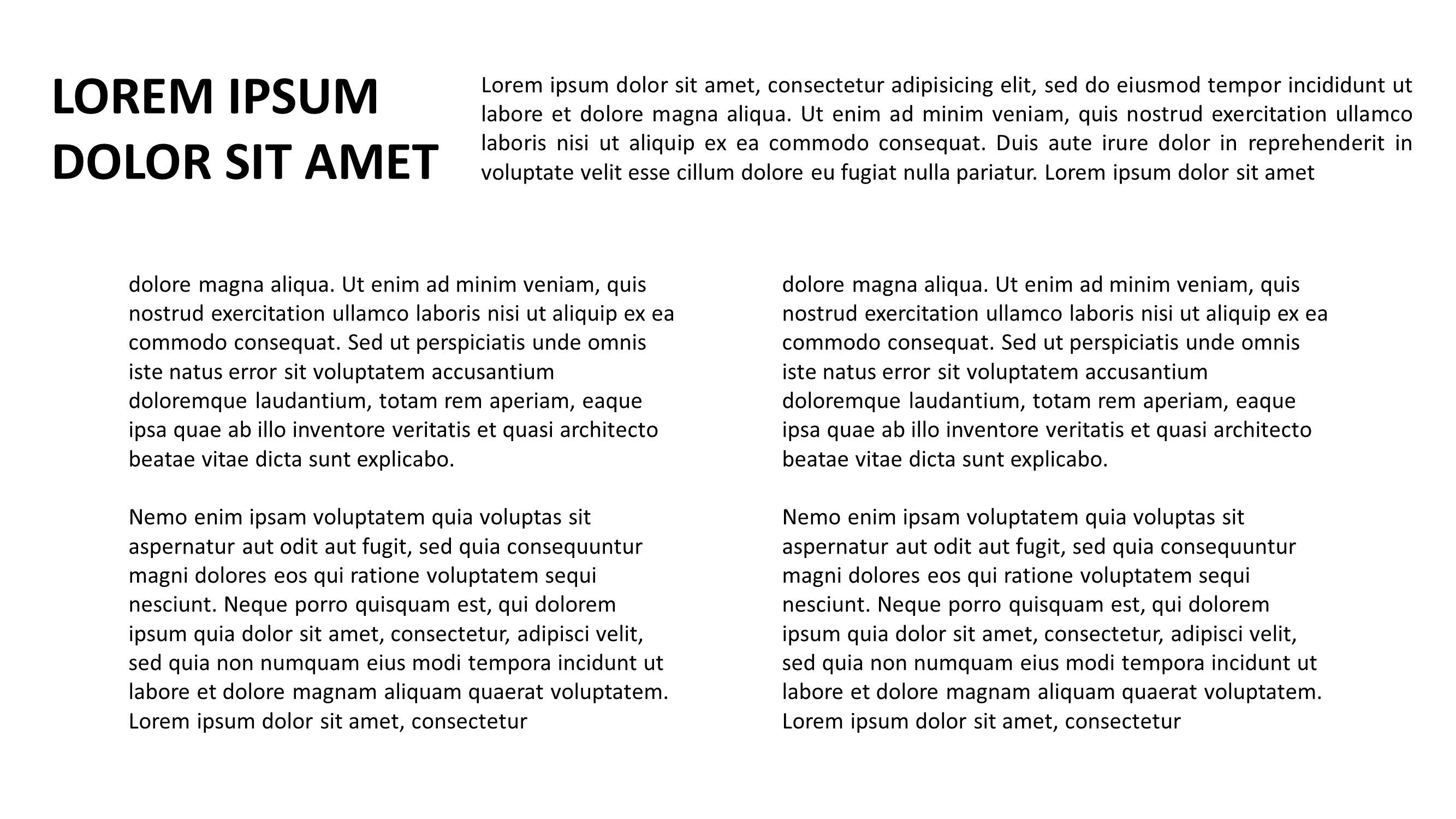 LOREM IPSUM
DOLOR SIT AMET

Lorem ipsum dolor sit amet, consectetur adipisicing elit, sed do eiusmod tempor incididunt ut labore et dolore magna aliqua. Ut enim ad minim veniam, quis nostrud exercitation ullamco laboris nisi ut aliquip ex ea commodo consequat. Duis aute irure dolor in reprehenderit in voluptate velit esse cillum dolore eu fugiat nulla pariatur. Lorem ipsum dolor sit amet

dolore magna aliqua. Ut enim ad minim veniam, quis nostrud exercitation ullamco laboris nisi ut aliquip ex ea commodo consequat. Sed ut perspiciatis unde omnis iste natus error sit voluptatem accusantium doloremque laudantium, totam rem aperiam, eaque ipsa quae ab illo inventore veritatis et quasi architecto beatae vitae dicta sunt explicabo.

Nemo enim ipsam voluptatem quia voluptas sit aspernatur aut odit aut fugit, sed quia consequuntur magni dolores eos qui ratione voluptatem sequi nesciunt. Neque porro quisquam est, qui dolorem ipsum quia dolor sit amet, consectetur, adipisci velit, sed quia non numquam eius modi tempora incidunt ut labore et dolore magnam aliquam quaerat voluptatem. Lorem ipsum dolor sit amet, consectetur

dolore magna aliqua. Ut enim ad minim veniam, quis nostrud exercitation ullamco laboris nisi ut aliquip ex ea commodo consequat. Sed ut perspiciatis unde omnis iste natus error sit voluptatem accusantium doloremque laudantium, totam rem aperiam, eaque ipsa quae ab illo inventore veritatis et quasi architecto beatae vitae dicta sunt explicabo.

Nemo enim ipsam voluptatem quia voluptas sit aspernatur aut odit aut fugit, sed quia consequuntur magni dolores eos qui ratione voluptatem sequi nesciunt. Neque porro quisquam est, qui dolorem ipsum quia dolor sit amet, consectetur, adipisci velit, sed quia non numquam eius modi tempora incidunt ut labore et dolore magnam aliquam quaerat voluptatem. Lorem ipsum dolor sit amet, consectetur